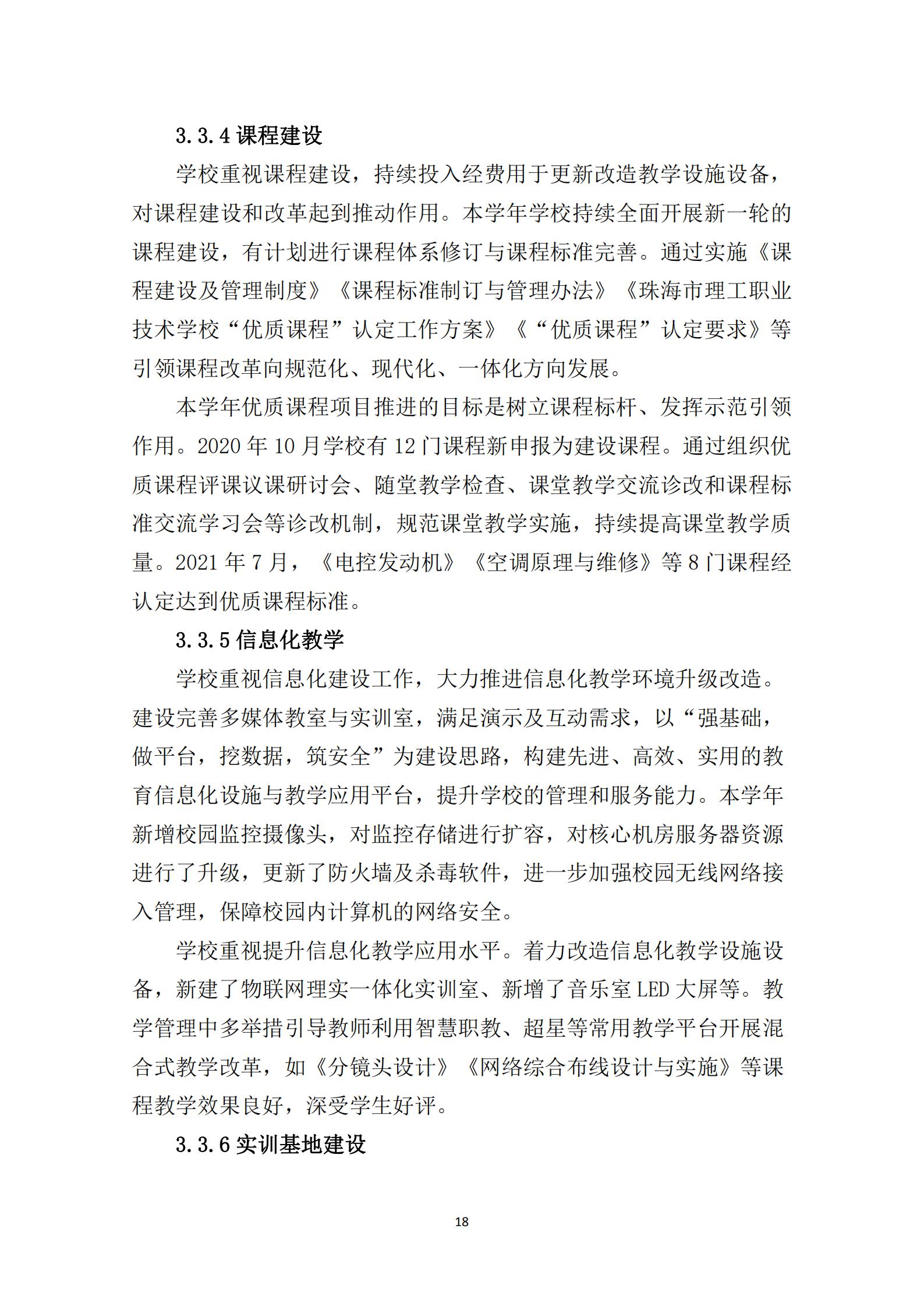 3.3.4 课程建设

学校重视课程建设，持续投入经费用于更新改造教学设施设备，对课程建设和改革起到推动作用。本学年学校持续全面开展新一轮的课程建设，有计划进行课程体系修订与课程标准完善。通过实施《课程建设及管理制度》《课程标准制订与管理办法》《珠海市理工职业技术学校“优质课程”认定工作方案》《“优质课程”认定要求》等引领课程改革向规范化、现代化、一体化方向发展。

本学年优质课程项目推进的目标是树立课程标杆、发挥示范引领作用。2020 年 10 月学校有 12 门课程新申报为建设课程。通过组织优质课程评课议课研讨会、随堂教学检查、课堂教学交流诊改和课程标准交流学习会等诊改机制，规范课堂教学实施，持续提高课堂教学质量。2021 年 7 月，《电控发动机》《空调原理与维修》等 8 门课程经认定达到优质课程标准。

3.3.5 信息化教学

学校重视信息化建设工作，大力推进信息化教学环境升级改造。建设完善多媒体教室与实训室，满足演示及互动需求，以“强基础，做平台，挖数据，筑安全”为建设思路，构建先进、高效、实用的教育信息化设施与教学应用平台，提升学校的管理和服务能力。本学年新增校园监控摄像头，对监控存储进行扩容，对核心机房服务器资源进行了升级，更新了防火墙及杀毒软件，进一步加强校园无线网络接入管理，保障校园内计算机的网络安全。

学校重视提升信息化教学应用水平。着力改造信息化教学设施设备，新建了物联网理实一体化实训室、新增了音乐室 LED 大屏等。教学管理中多举措引导教师利用智慧职教、超星等常用教学平台开展混合式教学改革，如《分镜头设计》《网络综合布线设计与实施》等课程教学效果良好，深受学生好评。

3.3.6 实训基地建设

18